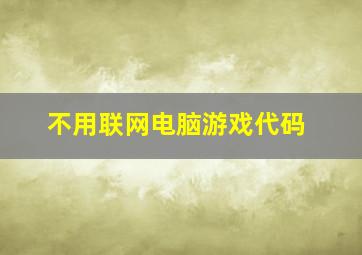 不用联网电脑游戏代码